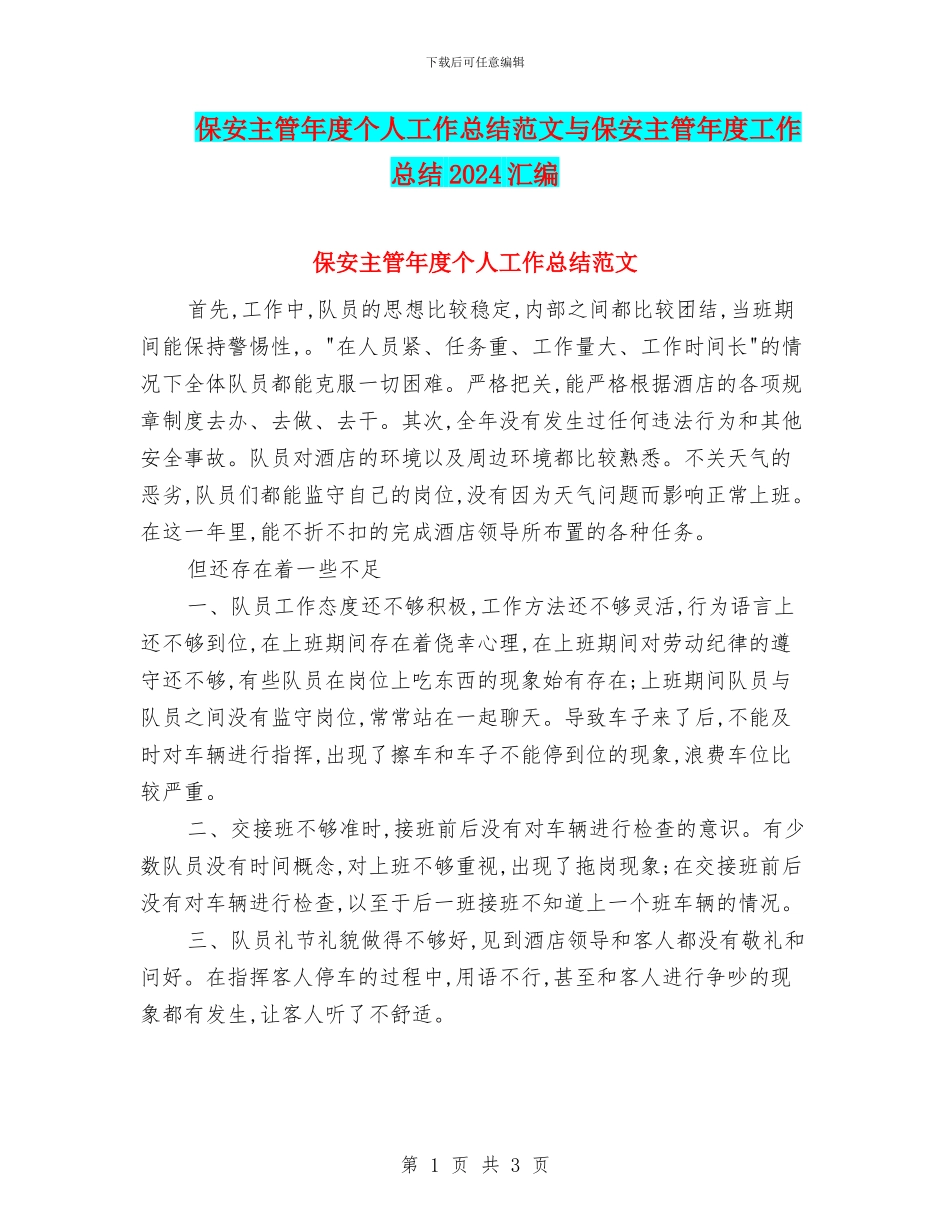 下载后可任意编辑

保安主管年度个人工作总结范文与保安主管年度工作总结2024汇编

保安主管年度个人工作总结范文

首先,工作中,队员的思想比较稳定,内部之间都比较团结,当班期间能保持警惕性,。"在人员紧、任务重、工作量大、工作时间长"的情况下全体队员都能克服一切困难。严格把关,能严格根据酒店的各项规章制度去办、去做、去干。其次,全年没有发生过任何违法行为和其他安全事故。队员对酒店的环境以及周边环境都比较熟悉。不关天气的恶劣,队员们都能监守自己的岗位,没有因为天气问题而影响正常上班。在这一年里,能不折不扣的完成酒店领导所布置的各种任务。

但还存在着一些不足

一、队员工作态度还不够积极,工作方法还不够灵活,行为语言上还不够到位,在上班期间存在着侥幸心理,在上班期间对劳动纪律的遵守还不够,有些队员在岗位上吃东西的现象始有存在;上班期间队员与队员之间没有监守岗位,常常站在一起聊天。导致车子来了后,不能及时对车辆进行指挥,出现了擦车和车子不能停到位的现象,浪费车位比较严重。

二、交接班不够准时,接班前后没有对车辆进行检查的意识。有少数队员没有时间概念,对上班不够重视,出现了拖岗现象;在交接班前后没有对车辆进行检查,以至于后一班接班不知道上一个班车辆的情况。

三、队员礼节礼貌做得不够好,见到酒店领导和客人都没有敬礼和问好。在指挥客人停车的过程中,用语不行,甚至和客人进行争吵的现象都有发生,让客人听了不舒适。

第 1 页 共 3 页